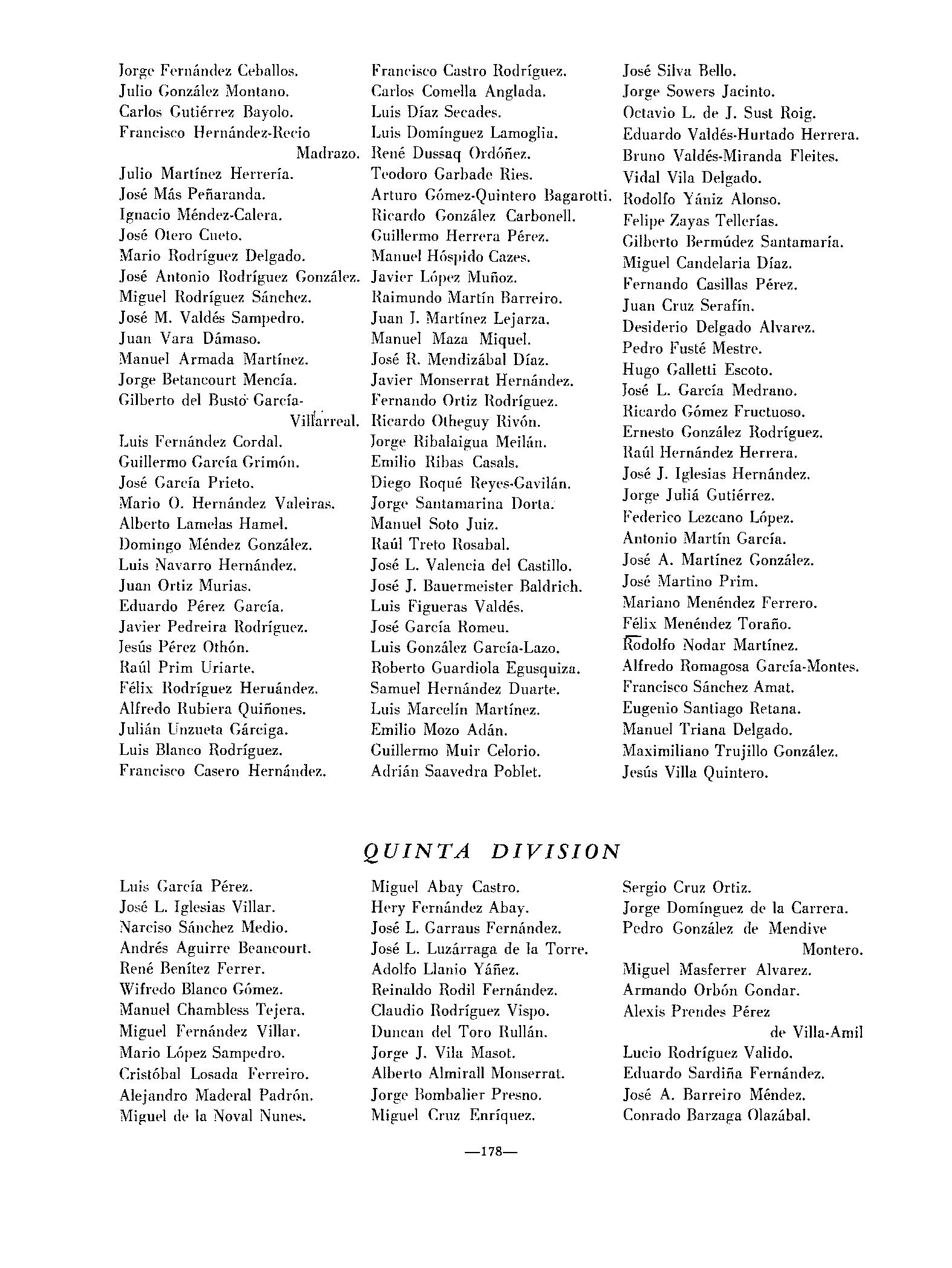 Jorge Fernández Ceballos.
Julio González Montano.
Carlos Gutiérrez Bayolo.
Francisco Hernández-Recio Madrazo.
Julio Martínez Herrería.
José Más Peñaranda.
Ignacio Méndez-Calera.
José Otero Cueto.
Mario Rodríguez Delgado.
José Antonio Rodríguez González.
Miguel Rodríguez Sánchez.
José M. Valdés Sampedro.
Juan Vara Dámaso.
Manuel Armada Martínez.
Jorge Betancourt Mencía.
Gilberto del Busto García-Villarreal.
Luis Fernández Cordal.
Guillermo García Grimón.
José García Prieto.
Mario O. Hernández Valeiras.
Alberto Lamelas Hamel.
Domingo Méndez González.
Luis Navarro Hernández.
Juan Ortiz Murias.
Eduardo Pérez García.
Javier Pedreira Rodríguez.
Jesús Pérez Othón.
Raúl Prim Uriarte.
Félix Rodríguez Heruández.
Alfredo Rubiera Quiñones.
Julián Unzueta Gárciga.
Luis Blanco Rodríguez.
Francisco Casero Hernández.

Francisco Castro Rodríguez.
Carlos Comella Anglada.
Luis Díaz Secades.
Luis Domínguez Lamoglia.
René Dussaq Ordóñez.
Teodoro Garbade Ries.
Arturo Gómez-Quintero Bagarotti.
Ricardo González Carbonell.
Guillermo Herrera Pérez.
Manuel Hóspido Cazes.
Javier López Muñoz.
Raimundo Martín Barreiro.
Juan J. Martínez Lejarza.
Manuel Maza Miquel.
José R. Mendizábal Díaz.
Javier Monserrat Hernández.
Fernando Ortiz Rodríguez.
Ricardo Otheguy Rivón.
Jorge Ribalaigua Meilán.
Emilio Ribas Casals.
Diego Roqué Reyes-Gavilán.
Jorge Santamarina Dorta.
Manuel Soto Juiz.
Raúl Treto Rosabal.
José L. Valencia del Castillo.
José J. Bauermeister Baldrich.
Luis Figueras Valdés.
José García Romeu.
Luis González García-Lazo.
Roberto Guardiola Egusquiza.
Samuel Hernández Duarte.
Luis Marcelín Martínez.
Emilio Mozo Adán.
Guillermo Muir Celorio.
Adrián Saavedra Poblet.

José Silva Bello.
Jorge Sowers Jacinto.
Octavio L. de J. Sust Roig.
Eduardo Valdés-Hurtado Herrera.
Bruno Valdés-Miranda Fleites.
Vidal Vila Delgado.
Rodolfo Yániz Alonso.
Felipe Zayas Tellerías.
Gilberto Bermúdez Santamaría.
Miguel Candelaria Díaz.
Fernando Casillas Pérez.
Juan Cruz Serafín.
Desiderio Delgado Alvarez.
Pedro Fusté Mestre.
Hugo Galletti Escoto.
José L. García Medrano.
Ricardo Gómez Fructuoso.
Ernesto González Rodríguez.
Raúl Hernández Herrera.
José J. Iglesias Hernández.
Jorge Juliá Gutiérrez.
Federico Lezcano López.
Antonio Martín García.
José A. Martínez González.
José Martino Prim.
Mariano Menéndez Ferrero.
Félix Menéndez Toraño.
Rodolfo Nodar Martínez.
Alfredo Romagosa García-Montes.
Francisco Sánchez Amat.
Eugenio Santiago Retana.
Manuel Triana Delgado.
Maximiliano Trujillo González.
Jesús Villa Quintero.

QUINTA DIVISION

Luis García Pérez.
José L. Iglesias Villar.
Narciso Sánchez Medio.
Andrés Aguirre Beancourt.
René Benítez Ferrer.
Wifredo Blanco Gómez.
Manuel Chambless Tejera.
Miguel Fernández Villar.
Mario López Sampedro.
Cristóbal Losada Ferreiro.
Alejandro Maderal Padrón.
Miguel de la Noval Nunes.

Miguel Abay Castro.
Hery Fernández Abay.
José L. Garraus Fernández.
José L. Luzárraga de la Torre.
Adolfo Llanio Yáñez.
Reinaldo Rodil Fernández.
Claudio Rodríguez Vispo.
Duncan del Toro Rullán.
Jorge J. Vila Masot.
Alberto Almirall Monserrat.
Jorge Bombalier Presno.
Miguel Cruz Enríquez.

Sergio Cruz Ortiz.
Jorge Domínguez de la Carrera.
Pedro González de Mendive Montero.
Miguel Masferrer Alvarez.
Armando Orbón Gondar.
Alexis Prendes Pérez de Villa-Amil
Lucio Rodríguez Valido.
Eduardo Sardiña Fernández.
José A. Barreiro Méndez.
Conrado Barzaga Olazábal.

—178—